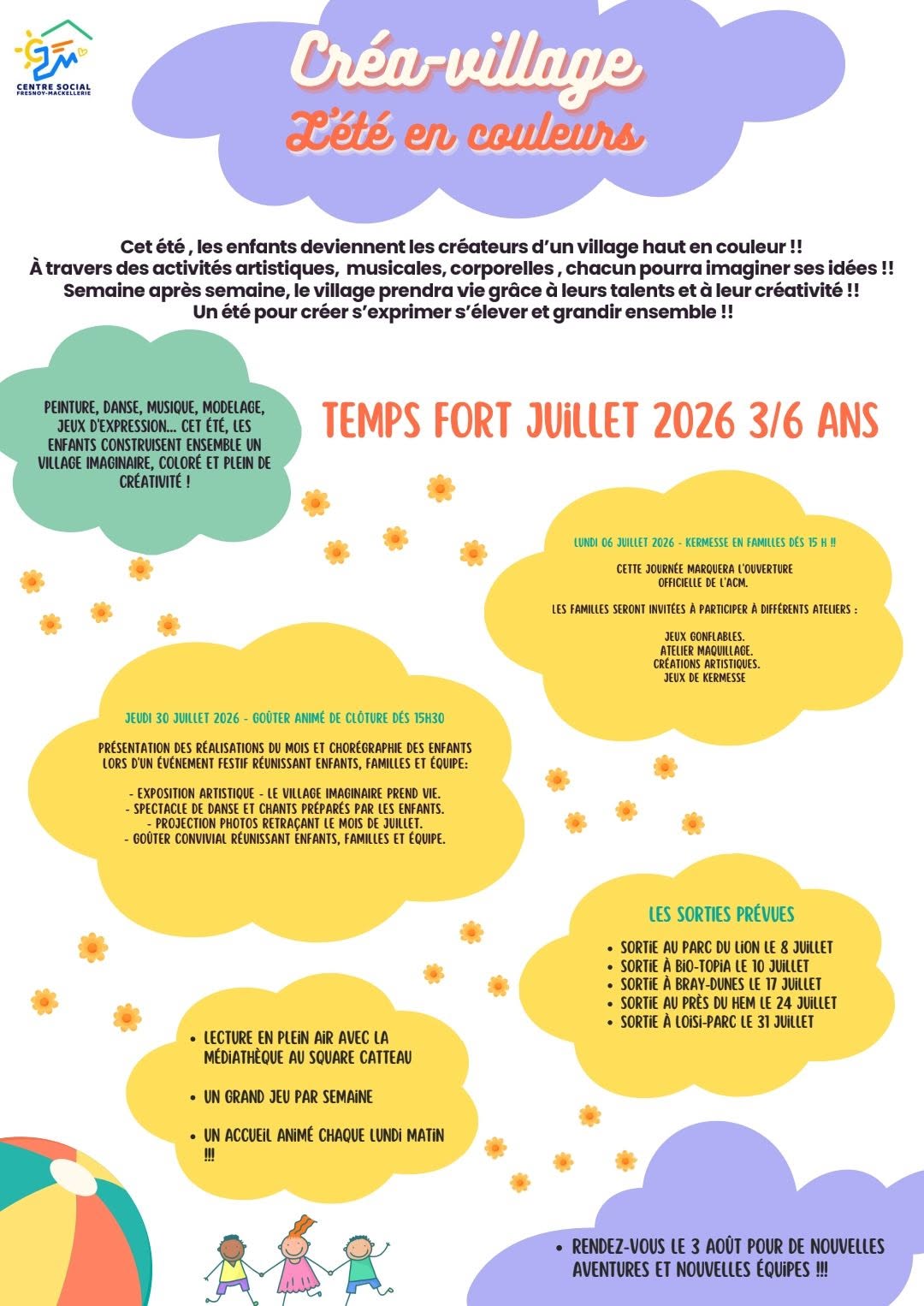 CENTRE SOCIAL
FRESNOY-MACKELLERIE

Créa-village
L'été en couleurs

Cet été , les enfants deviennent les créateurs d'un village haut en couleur !!
À travers des activités artistiques, musicales, corporelles , chacun pourra imaginer ses idées !!
Semaine après semaine, le village prendra vie grâce à leurs talents et à leur créativité !!
Un été pour créer s'exprimer s'élever et grandir ensemble !!

PEINTURE, DANSE, MUSIQUE, MODELAGE, JEUX D'EXPRESSION... CET ÉTÉ, LES ENFANTS CONSTRUISENT ENSEMBLE UN VILLAGE IMAGINAIRE, COLORÉ ET PLEIN DE CRÉATIVITÉ !

TEMPS FORT JUILLET 2026 3/6 ANS

LUNDI 06 JUILLET 2026 - KERMESSE EN FAMILLES DÈS 15 H !!

CETTE JOURNÉE MARQUERA L'OUVERTURE OFFICIELLE DE L'ACM.

LES FAMILLES SERONT INVITÉES À PARTICIPER À DIFFÉRENTS ATELIERS :

JEUX GONFLABLES.
ATELIER MAQUILLAGE.
CRÉATIONS ARTISTIQUES.
JEUX DE KERMESSE

JEUDI 30 JUILLET 2026 - GOÛTER ANIMÉ DE CLÔTURE DÈS 15H30

PRÉSENTATION DES RÉALISATIONS DU MOIS ET CHORÉGRAPHIE DES ENFANTS LORS D'UN ÉVÉNEMENT FESTIF RÉUNISSANT ENFANTS, FAMILLES ET ÉQUIPE:

- EXPOSITION ARTISTIQUE - LE VILLAGE IMAGINAIRE PREND VIE.
- SPECTACLE DE DANSE ET CHANTS PRÉPARÉS PAR LES ENFANTS.
- PROJECTION PHOTOS RETRAÇANT LE MOIS DE JUILLET.
- GOÛTER CONVIVIAL RÉUNISSANT ENFANTS, FAMILLES ET ÉQUIPE.

LES SORTIES PRÉVUES

• SORTIE AU PARC DU LION LE 8 JUILLET
• SORTIE À BIO-TOPIA LE 10 JUILLET
• SORTIE À BRAY-DUNES LE 17 JUILLET
• SORTIE AU PRÈS DU HEM LE 24 JUILLET
• SORTIE À LOISI-PARC LE 31 JUILLET

• LECTURE EN PLEIN AIR AVEC LA MÉDIATHÈQUE AU SQUARE CATTEAU

• UN GRAND JEU PAR SEMAINE

• UN ACCUEIL ANIMÉ CHAQUE LUNDI MATIN !!!

• RENDEZ-VOUS LE 3 AOÛT POUR DE NOUVELLES AVENTURES ET NOUVELLES ÉQUIPES !!!